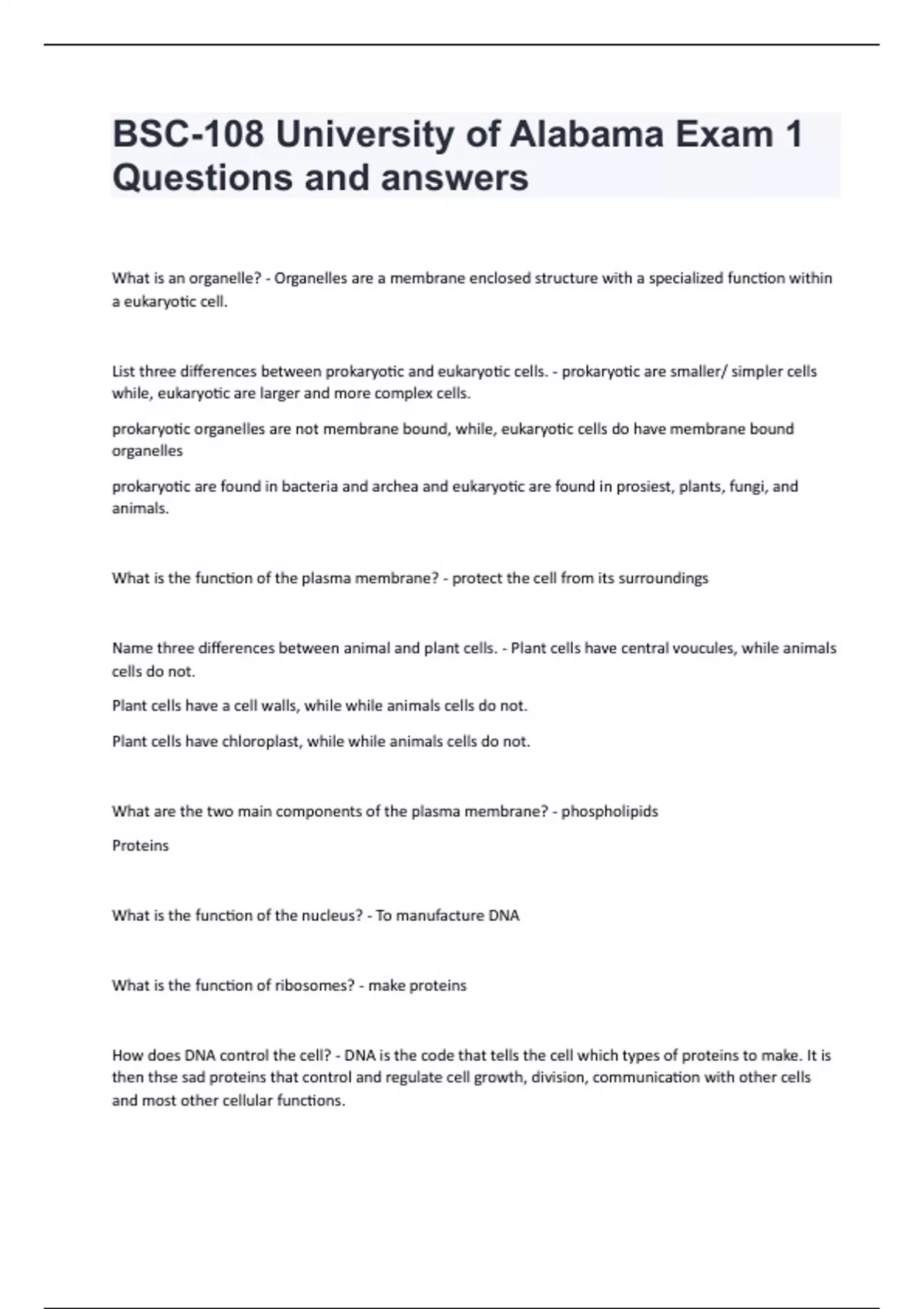 BSC-108 University of Alabama Exam 1 Questions and answers

What is an organelle? - Organelles are a membrane enclosed structure with a specialized function within a eukaryotic cell.

List three differences between prokaryotic and eukaryotic cells. - prokaryotic are smaller/ simpler cells while, eukaryotic are larger and more complex cells.

prokaryotic organelles are not membrane bound, while, eukaryotic cells do have membrane bound organelles

prokaryotic are found in bacteria and archea and eukaryotic are found in prosiest, plants, fungi, and animals.

What is the function of the plasma membrane? - protect the cell from its surroundings

Name three differences between animal and plant cells. - Plant cells have central voucules, while animals cells do not.

Plant cells have a cell walls, while while animals cells do not.

Plant cells have chloroplast, while while animals cells do not.

What are the two main components of the plasma membrane? - phospholipids

Proteins

What is the function of the nucleus? - To manufacture DNA

What is the function of ribosomes? - make proteins

How does DNA control the cell? - DNA is the code that tells the cell which types of proteins to make. It is then thse sad proteins that control and regulate cell growth, division, communication with other cells and most other cellular functions.